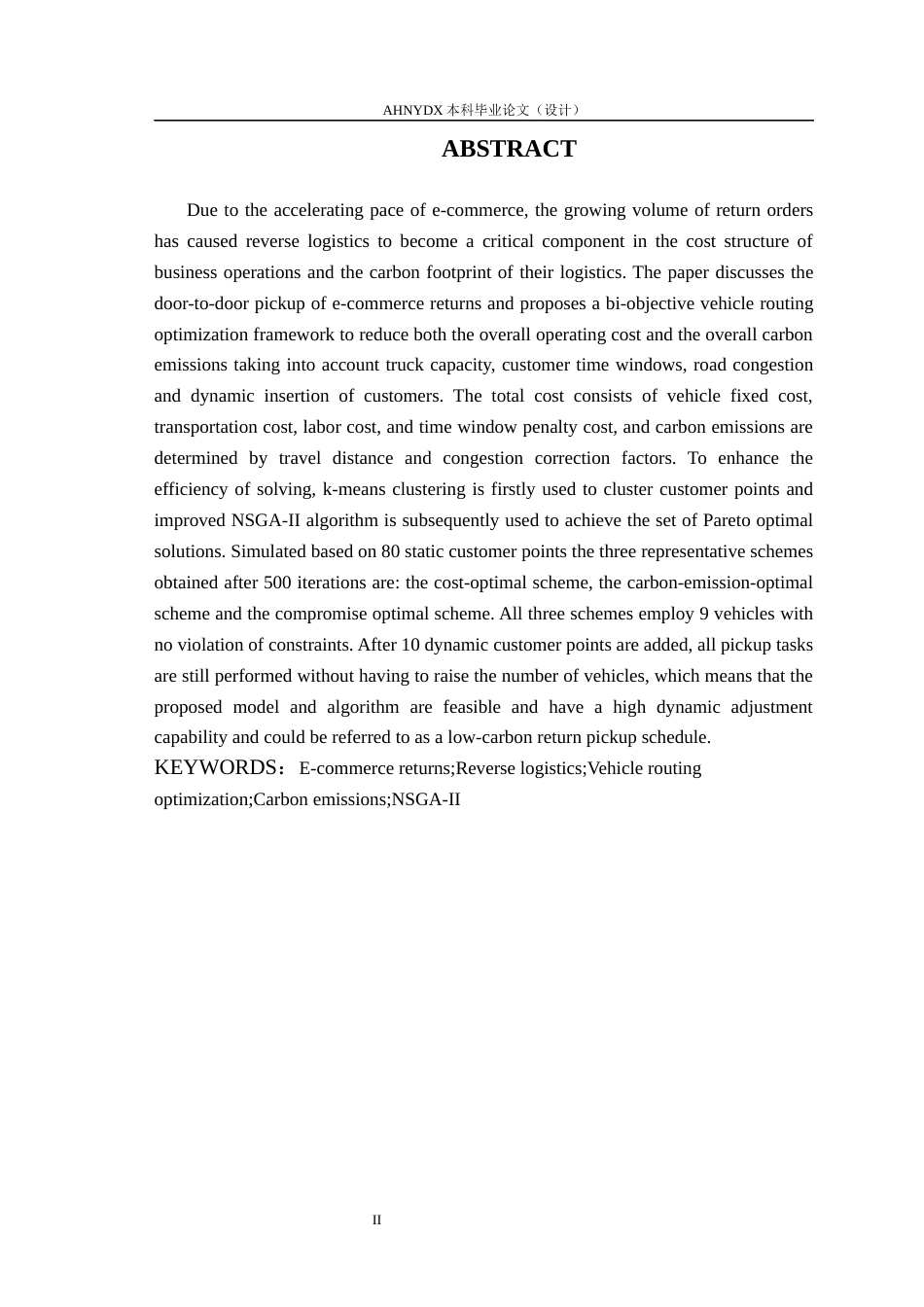 AHNYDX本科毕业论文（设计）

ABSTRACT

Due to the accelerating pace of e-commerce, the growing volume of return orders has caused reverse logistics to become a critical component in the cost structure of business operations and the carbon footprint of their logistics. The paper discusses the door-to-door pickup of e-commerce returns and proposes a bi-objective vehicle routing optimization framework to reduce both the overall operating cost and the overall carbon emissions taking into account truck capacity, customer time windows, road congestion and dynamic insertion of customers. The total cost consists of vehicle fixed cost, transportation cost, labor cost, and time window penalty cost, and carbon emissions are determined by travel distance and congestion correction factors. To enhance the efficiency of solving, k-means clustering is firstly used to cluster customer points and improved NSGA-II algorithm is subsequently used to achieve the set of Pareto optimal solutions. Simulated based on 80 static customer points the three representative schemes obtained after 500 iterations are: the cost-optimal scheme, the carbon-emission-optimal scheme and the compromise optimal scheme. All three schemes employ 9 vehicles with no violation of constraints. After 10 dynamic customer points are added, all pickup tasks are still performed without having to raise the number of vehicles, which means that the proposed model and algorithm are feasible and have a high dynamic adjustment capability and could be referred to as a low-carbon return pickup schedule.

KEYWORDS：E-commerce returns;Reverse logistics;Vehicle routing optimization;Carbon emissions;NSGA-II

II